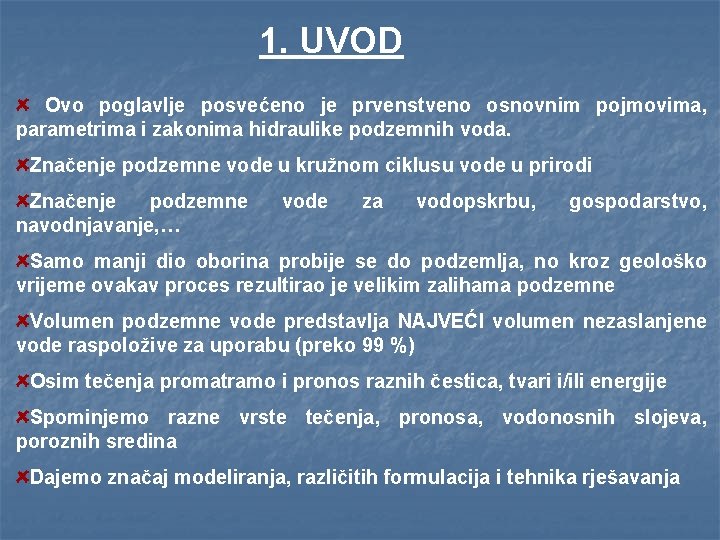 1. UVOD

Ovo poglavlje posvećeno je prvenstveno osnovnim pojmovima, parametrima i zakonima hidraulike podzemnih voda.

Značenje podzemne vode u kružnom ciklusu vode u prirodi

Značenje podzemne vode za vodopskrbu, gospodarstvo, navodnjavanje,…

Samo manji dio oborina probije se do podzemlja, no kroz geološko vrijeme ovakav proces rezultirao je velikim zalihama podzemne

Volumen podzemne vode predstavlja NAJVEĆI volumen nezaslanjene vode raspoložive za uporabu (preko 99 %)

Osim tečenja promatramo i pronos raznih čestica, tvari i/ili energije

Spominjemo razne vrste tečenja, pronosa, vodonosnih slojeva, poroznih sredina

Dajemo značaj modeliranja, različitih formulacija i tehnika rješavanja